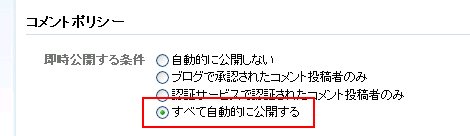 コメントポリシー

即時公開する条件
自動的に公開しない
ブログで承認されたコメント投稿者のみ
認証サービスで認証されたコメント投稿者のみ
すべて自動的に公開する